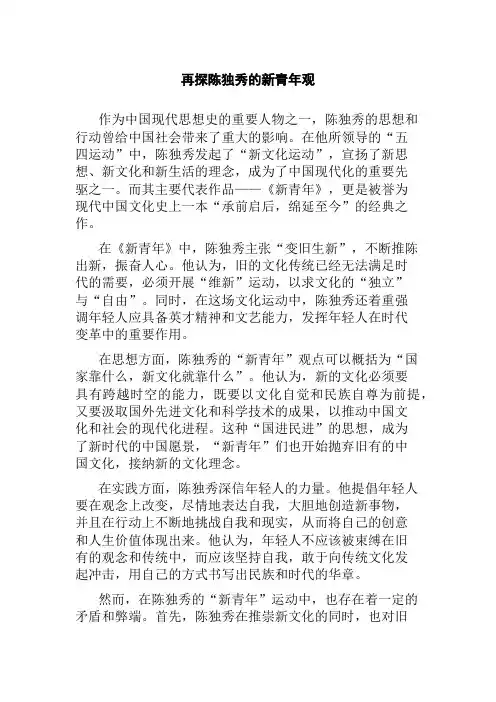 再探陈独秀的新青年观

作为中国现代思想史的重要人物之一，陈独秀的思想和行动曾给中国社会带来了重大的影响。在他所领导的“五四运动”中，陈独秀发起了“新文化运动”，宣扬了新思想、新文化和新生活的理念，成为了中国现代化的重要先驱之一。而其主要代表作品——《新青年》，更是被誉为现代中国文化史上一本“承前启后，绵延至今”的经典之作。

在《新青年》中，陈独秀主张“变旧生新”，不断推陈出新，振奋人心。他认为，旧的文化传统已经无法满足时代的需要，必须开展“维新”运动，以求文化的“独立”与“自由”。同时，在这场文化运动中，陈独秀还着重强调年轻人应具备英才精神和文艺能力，发挥年轻人在时代变革中的重要作用。

在思想方面，陈独秀的“新青年”观点可以概括为“国家靠什么，新文化就靠什么”。他认为，新的文化必须要具有跨越时空的能力，既要以文化自觉和民族自尊为前提，又要汲取国外先进文化和科学技术的成果，以推动中国文化和社会的现代化进程。这种“国进民进”的思想，成为了新时代的中国愿景，“新青年”们也开始抛弃旧有的中国文化，接纳新的文化理念。

在实践方面，陈独秀深信年轻人的力量。他提倡年轻人要在观念上改变，尽情地表达自我，大胆地创造新事物，并且在行动上不断地挑战自我和现实，从而将自己的创意和人生价值体现出来。他认为，年轻人不应该被束缚在旧有的观念和传统中，而应该坚持自我，敢于向传统文化发起冲击，用自己的方式书写出民族和时代的华章。

然而，在陈独秀的“新青年”运动中，也存在着一定的矛盾和弊端。首先，陈独秀在推崇新文化的同时，也对旧